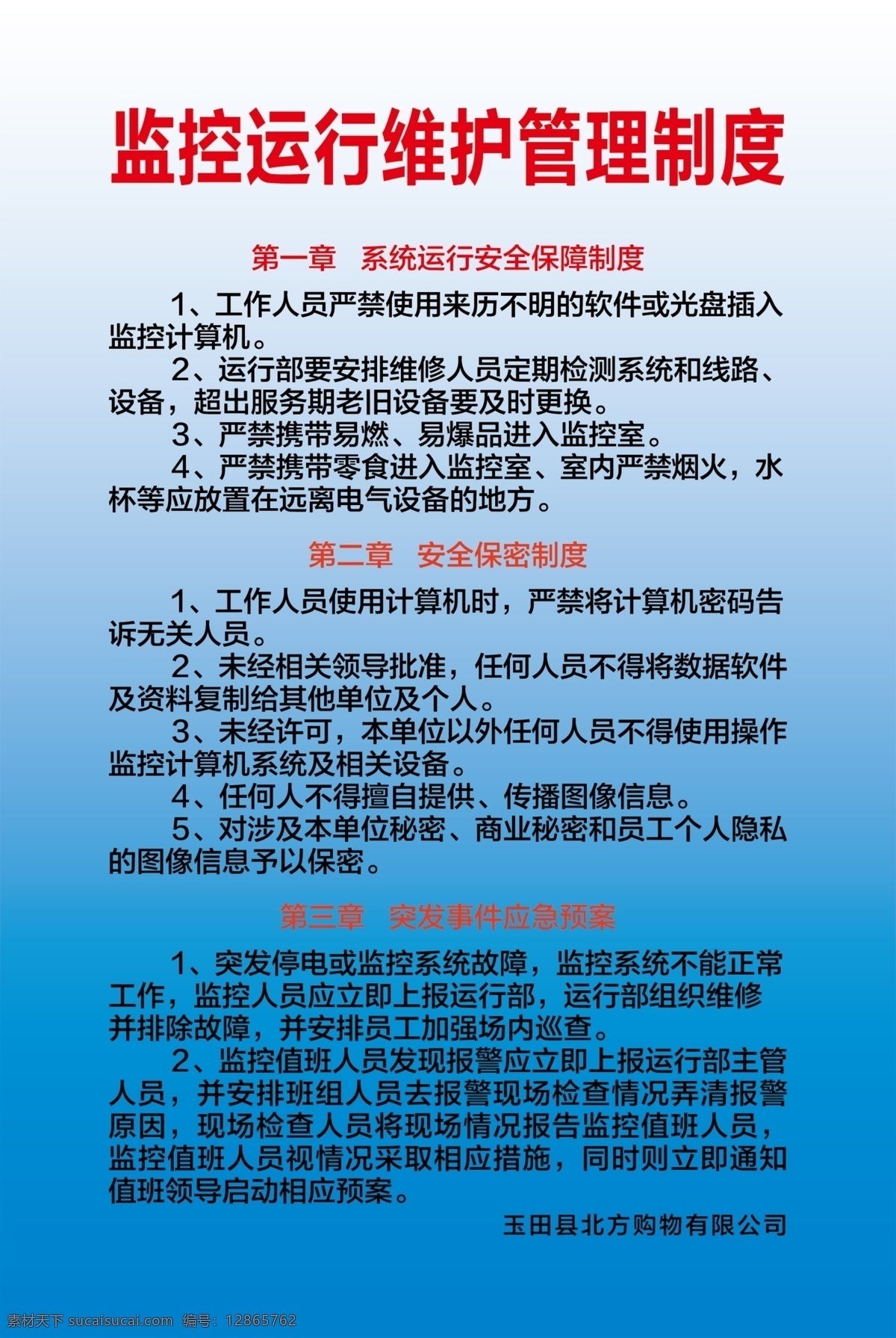 监控运行维护管理制度

第一章 系统运行安全保障制度

1、工作人员严禁使用来历不明的软件或光盘插入监控计算机。

2、运行部要安排维修人员定期检测系统和线路、设备，超出服务期老旧设备要及时更换。

3、严禁携带易燃、易爆品进入监控室。

4、严禁携带零食进入监控室、室内严禁烟火，水杯等应放置在远离电气设备的地方。

第二章 安全保密制度

1、工作人员使用计算机时，严禁将计算机密码告诉无关人员。

2、未经相关领导批准，任何人员不得将数据软件及资料复制给其他单位及个人。

3、未经许可，本单位以外任何人员不得使用操作监控计算机系统及相关设备。

4、任何人不得擅自提供、传播图像信息。

5、对涉及本单位秘密、商业秘密和员工个人隐私的图像信息予以保密。

第三章 突发事件应急预案

1、突发停电或监控系统故障，监控系统不能正常工作，监控人员应立即上报运行部，运行部组织维修并排除故障，并安排员工加强场内巡查。

2、监控值班人员发现报警应立即上报运行部主管人员，并安排班组人员去报警现场检查情况弄清报警原因，现场检查人员将现场情况报告监控值班人员，监控值班人员视情况采取相应措施，同时则立即通知值班领导启动相应预案。

玉田县北方购物有限公司

素材天下 sucaisucai.com 编号：12865762